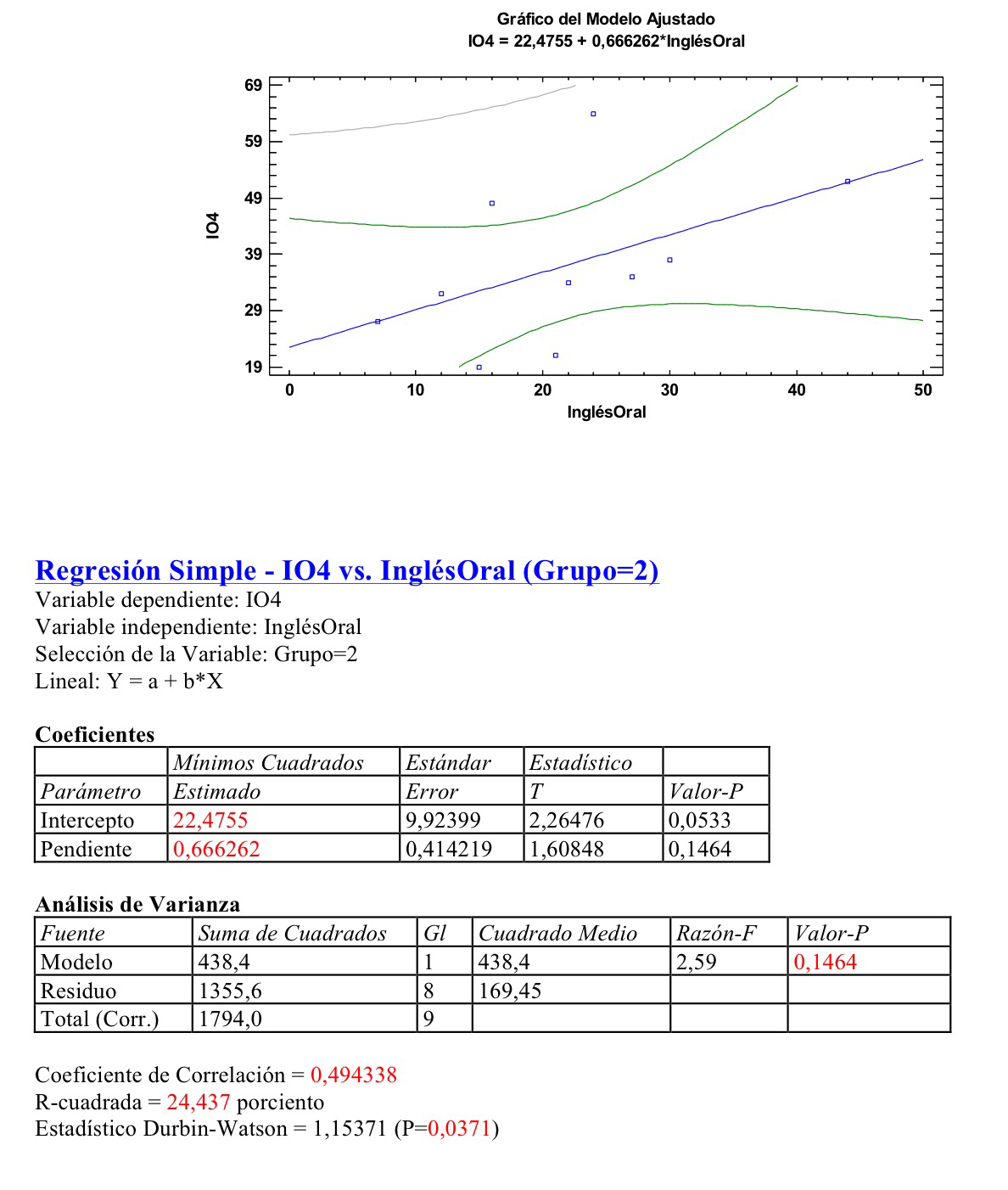 Gráfico del Modelo Ajustado
IO4 = 22,4755 + 0,666262*InglésOral

69
59
49
39
29
19

IO4

0 10 20 30 40 50
InglésOral

Regresión Simple - IO4 vs. InglésOral (Grupo=2)
Variable dependiente: IO4
Variable independiente: InglésOral
Selección de la Variable: Grupo=2
Lineal: Y = a + b*X

Coeficientes

| | Mínimos Cuadrados | Estándar | Estadístico | |
|---|---|---|---|---|
| Parámetro | Estimado | Error | T | Valor-P |
| Intercepto | 22,4755 | 9,92399 | 2,26476 | 0,0533 |
| Pendiente | 0,666262 | 0,414219 | 1,60848 | 0,1464 |

Análisis de Varianza

| Fuente | Suma de Cuadrados | Gl | Cuadrado Medio | Razón-F | Valor-P |
|---|---|---|---|---|---|
| Modelo | 438,4 | 1 | 438,4 | 2,59 | 0,1464 |
| Residuo | 1355,6 | 8 | 169,45 | | |
| Total (Corr.) | 1794,0 | 9 | | | |

Coeficiente de Correlación = 0,494338
R-cuadrada = 24,437 porciento
Estadístico Durbin-Watson = 1,15371 (P=0,0371)